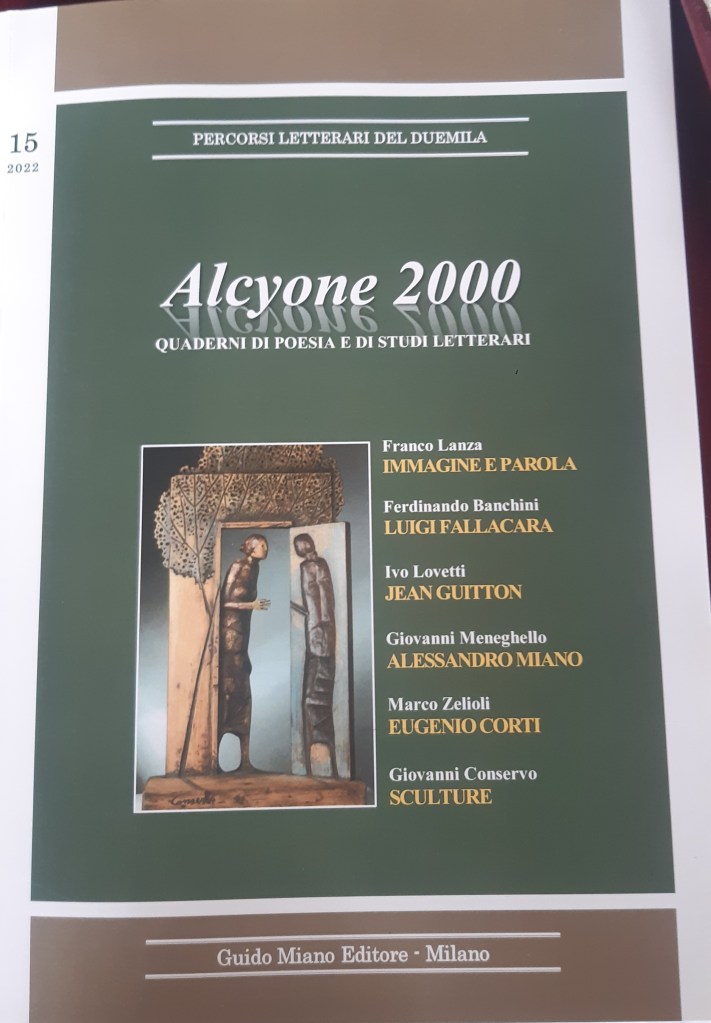 15
2022

PERCORSI LETTERARI DEL DUEMILA

Alcyone 2000

QUADERNI DI POESIA E DI STUDI LETTERARI

Franco Lanza
IMMAGINE E PAROLA

Ferdinando Banchini
LUIGI FALLACARA

Ivo Lovetti
JEAN GUITTON

Giovanni Meneghello
ALESSANDRO MIANO

Marco Zelioli
EUGENIO CORTI

Giovanni Conservo
SCULTURE

Guido Miano Editore - Milano